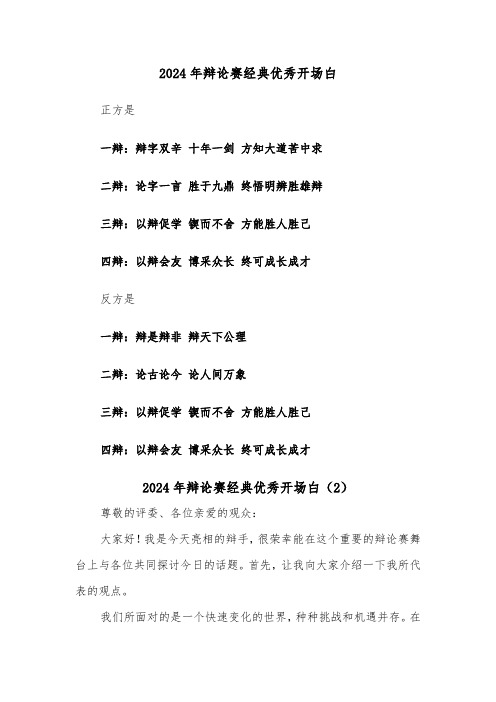 2024年辩论赛经典优秀开场白

正方是

一辩：辩字双辛 十年一剑 方知大道苦中求

二辩：论字一言 胜于九鼎 终悟明辨胜雄辩

三辩：以辩促学 锲而不舍 方能胜人胜己

四辩：以辩会友 博采众长 终可成长成才

反方是

一辩：辩是辩非 辩天下公理

二辩：论古论今 论人间万象

三辩：以辩促学 锲而不舍 方能胜人胜己

四辩：以辩会友 博采众长 终可成长成才

2024年辩论赛经典优秀开场白（2）

尊敬的评委、各位亲爱的观众：

大家好！我是今天亮相的辩手，很荣幸能在这个重要的辩论赛舞台上与各位共同探讨今日的话题。首先，让我向大家介绍一下我所代表的观点。

我们所面对的是一个快速变化的世界，种种挑战和机遇并存。在